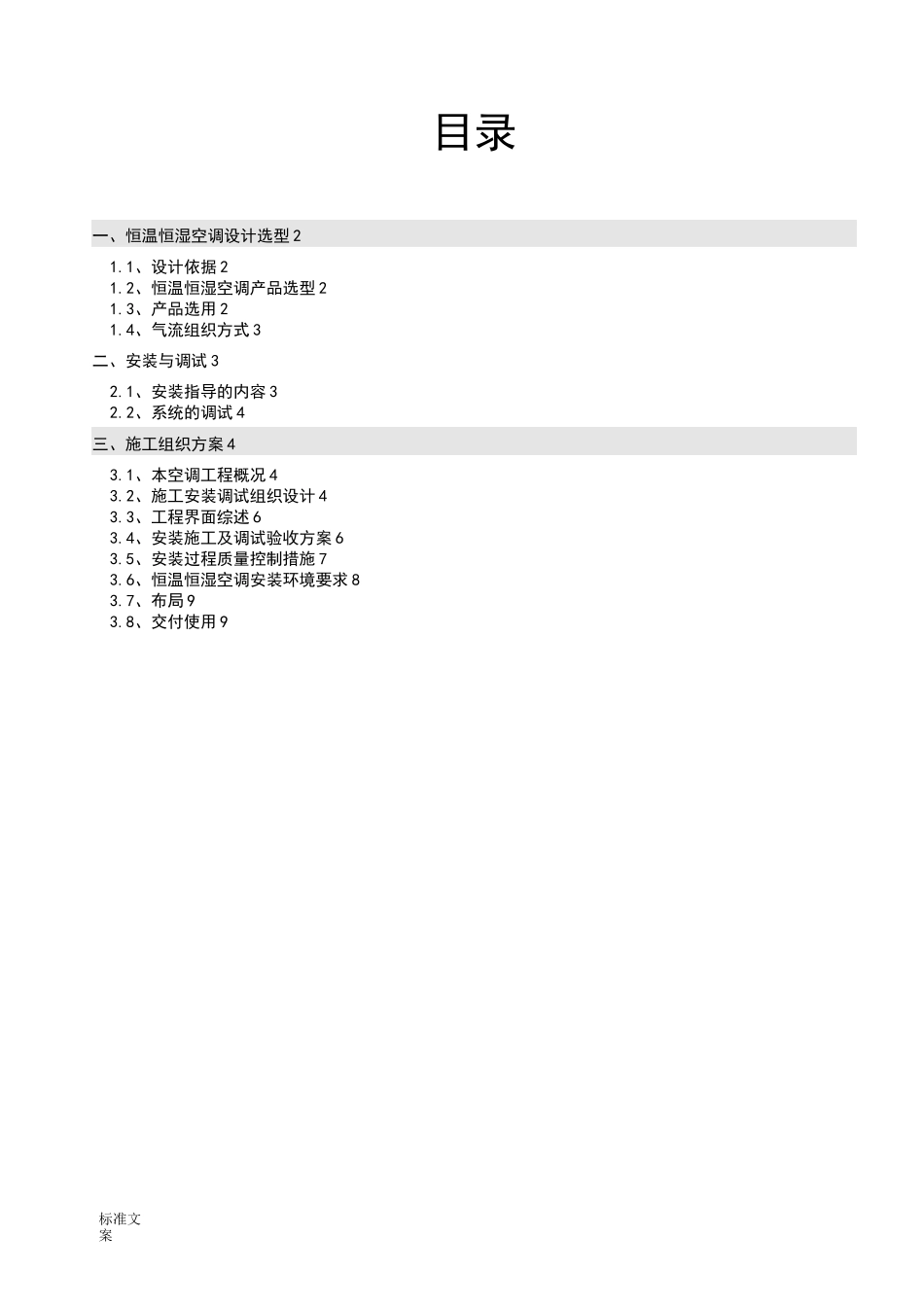 目录

一、恒温恒湿空调设计选型 2

1.1、设计依据 2
1.2、恒温恒湿空调产品选型 2
1.3、产品选用 2
1.4、气流组织方式 3

二、安装与调试 3

2.1、安装指导的内容 3
2.2、系统的调试 4

三、施工组织方案 4

3.1、本空调工程概况 4
3.2、施工安装调试组织设计 4
3.3、工程界面综述 6
3.4、安装施工及调试验收方案 6
3.5、安装过程质量控制措施 7
3.6、恒温恒湿空调安装环境要求 8
3.7、布局 9
3.8、交付使用 9

标准文案